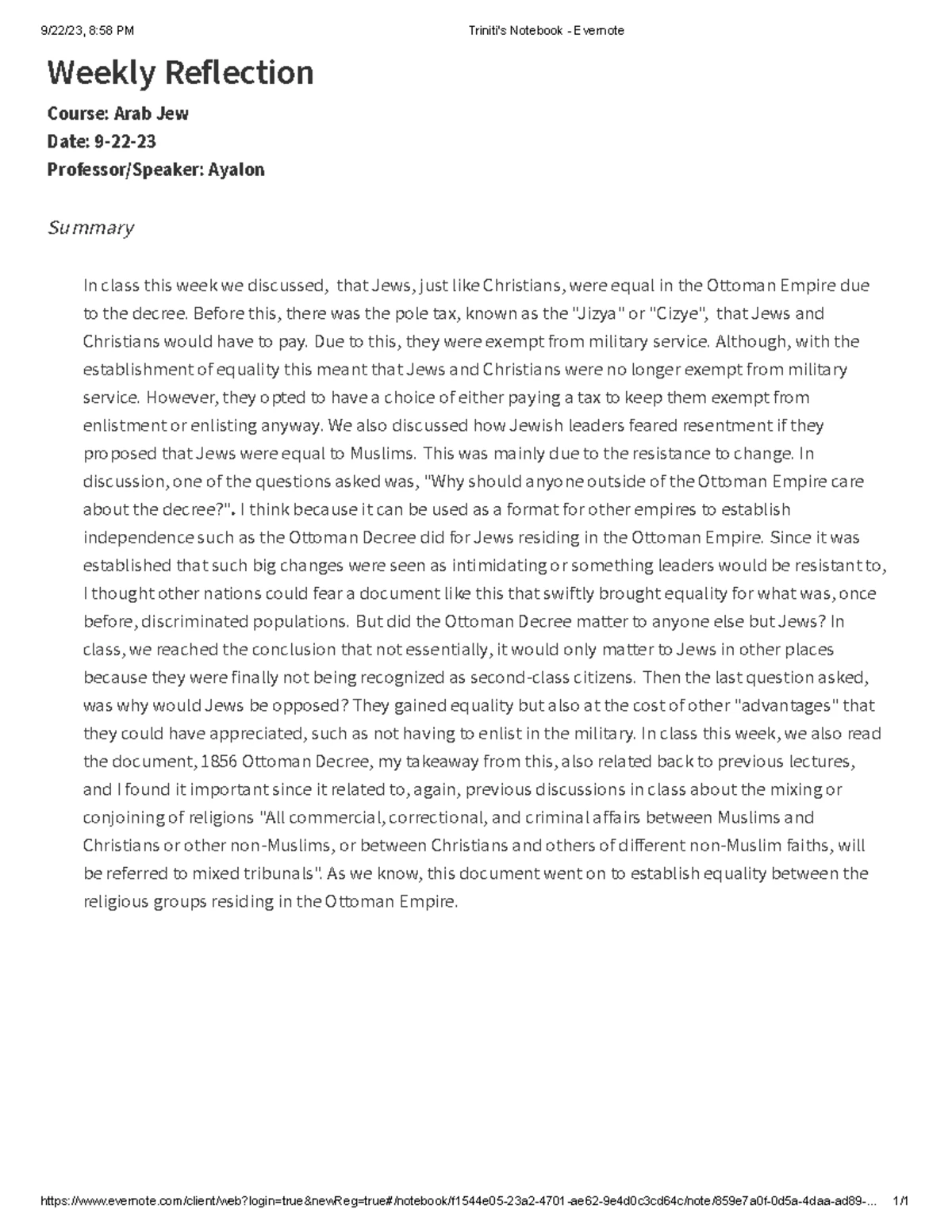 9/22/23, 8:58 PM Triniti's Notebook - Evernote

Weekly Reflection

Course: Arab Jew
Date: 9-22-23
Professor/Speaker: Ayalon

Summary

In class this week we discussed, that Jews, just like Christians, were equal in the Ottoman Empire due to the decree. Before this, there was the pole tax, known as the "Jizya" or "Cizye", that Jews and Christians would have to pay. Due to this, they were exempt from military service. Although, with the establishment of equality this meant that Jews and Christians were no longer exempt from military service. However, they opted to have a choice of either paying a tax to keep them exempt from enlistment or enlisting anyway. We also discussed how Jewish leaders feared resentment if they proposed that Jews were equal to Muslims. This was mainly due to the resistance to change. In discussion, one of the questions asked was, "Why should anyone outside of the Ottoman Empire care about the decree?". I think because it can be used as a format for other empires to establish independence such as the Ottoman Decree did for Jews residing in the Ottoman Empire. Since it was established that such big changes were seen as intimidating or something leaders would be resistant to, I thought other nations could fear a document like this that swiftly brought equality for what was, once before, discriminated populations. But did the Ottoman Decree matter to anyone else but Jews? In class, we reached the conclusion that not essentially, it would only matter to Jews in other places because they were finally not being recognized as second-class citizens. Then the last question asked, was why would Jews be opposed? They gained equality but also at the cost of other "advantages" that they could have appreciated, such as not having to enlist in the military. In class this week, we also read the document, 1856 Ottoman Decree, my takeaway from this, also related back to previous lectures, and I found it important since it related to, again, previous discussions in class about the mixing or conjoining of religions "All commercial, correctional, and criminal affairs between Muslims and Christians or other non-Muslims, or between Christians and others of different non-Muslim faiths, will be referred to mixed tribunals". As we know, this document went on to establish equality between the religious groups residing in the Ottoman Empire.

https://www.evernote.com/client/web?login=true&newReg=true#/notebook/f1544e05-23a2-4701-ae62-9e4d0c3cd64c/note/859e7a0f-0d5a-4daa-ad89-... 1/1